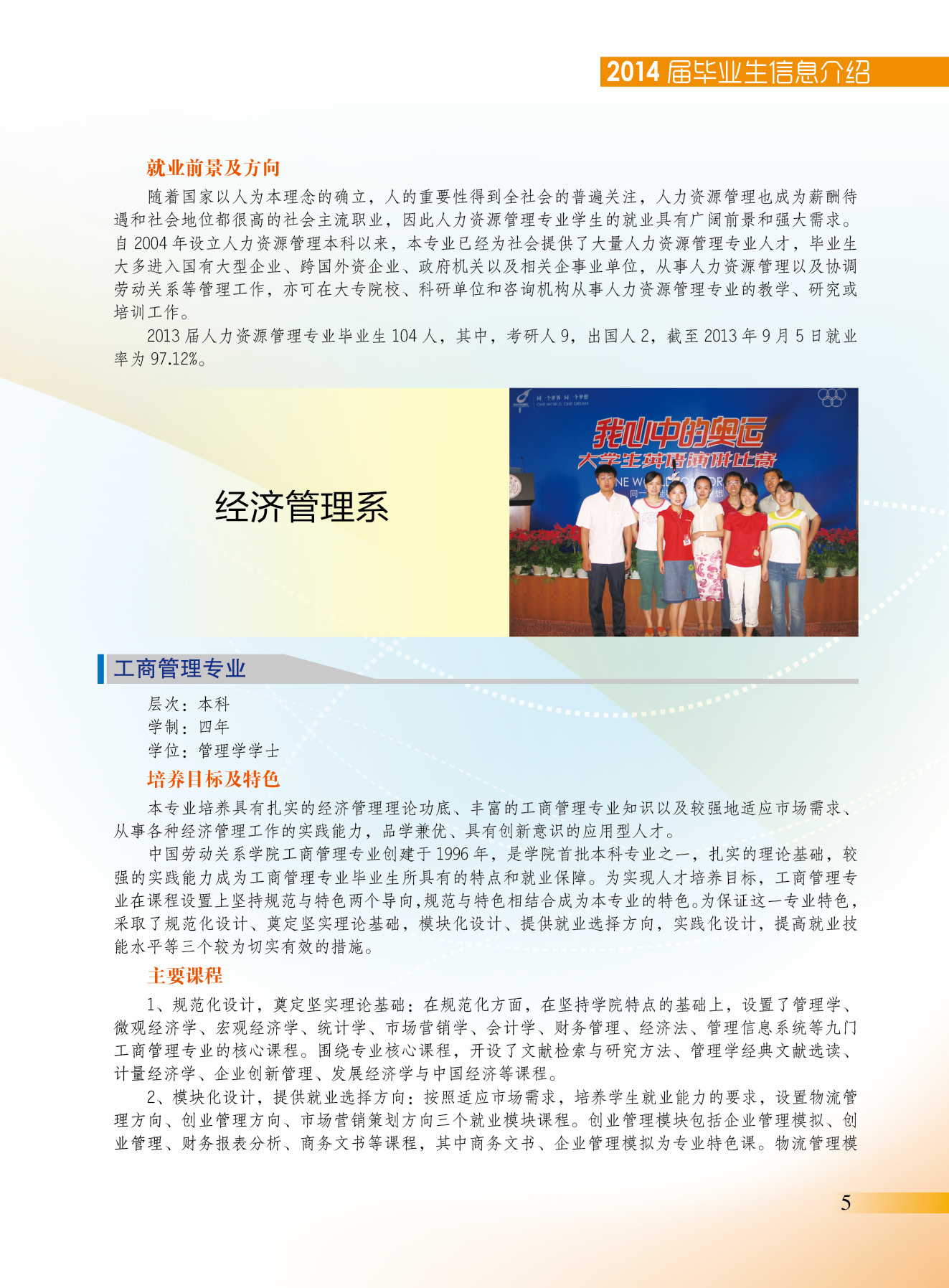 2014 届毕业生信息介绍

就业前景及方向

随着国家以人为本理念的确立，人的重要性得到全社会的普遍关注，人力资源管理也成为薪酬待遇和社会地位都很高的社会主流职业，因此人力资源管理专业学生的就业具有广阔前景和强大需求。自 2004 年设立人力资源管理本科以来，本专业已经为社会提供了大量人力资源管理专业人才，毕业生大多进入国有大型企业、跨国外资企业、政府机关以及相关企事业单位，从事人力资源管理以及协调劳动关系等管理工作，亦可在大专院校、科研单位和咨询机构从事人力资源管理专业的教学、研究或培训工作。

2013 届人力资源管理专业毕业生 104 人，其中，考研人 9，出国人 2，截至 2013 年 9 月 5 日就业率为 97.12%。

经济管理系

同一个世界 同一个梦想
ONE WORLD ONE DREAM
我心中的奥运
大学生英语演讲比赛

工商管理专业

层次：本科
学制：四年
学位：管理学学士

培养目标及特色

本专业培养具有扎实的经济管理理论功底、丰富的工商管理专业知识以及较强地适应市场需求、从事各种经济管理工作的实践能力，品学兼优、具有创新意识的应用型人才。

中国劳动关系学院工商管理专业创建于 1996 年，是学院首批本科专业之一，扎实的理论基础，较强的实践能力成为工商管理专业毕业生所具有的特点和就业保障。为实现人才培养目标，工商管理专业在课程设置上坚持规范与特色两个导向,规范与特色相结合成为本专业的特色。为保证这一专业特色，采取了规范化设计、奠定坚实理论基础，模块化设计、提供就业选择方向，实践化设计，提高就业技能水平等三个较为切实有效的措施。

主要课程

1、规范化设计，奠定坚实理论基础：在规范化方面，在坚持学院特点的基础上，设置了管理学、微观经济学、宏观经济学、统计学、市场营销学、会计学、财务管理、经济法、管理信息系统等九门工商管理专业的核心课程。围绕专业核心课程，开设了文献检索与研究方法、管理学经典文献选读、计量经济学、企业创新管理、发展经济学与中国经济等课程。

2、模块化设计，提供就业选择方向：按照适应市场需求，培养学生就业能力的要求，设置物流管理方向、创业管理方向、市场营销策划方向三个就业模块课程。创业管理模块包括企业管理模拟、创业管理、财务报表分析、商务文书等课程，其中商务文书、企业管理模拟为专业特色课。物流管理模

5